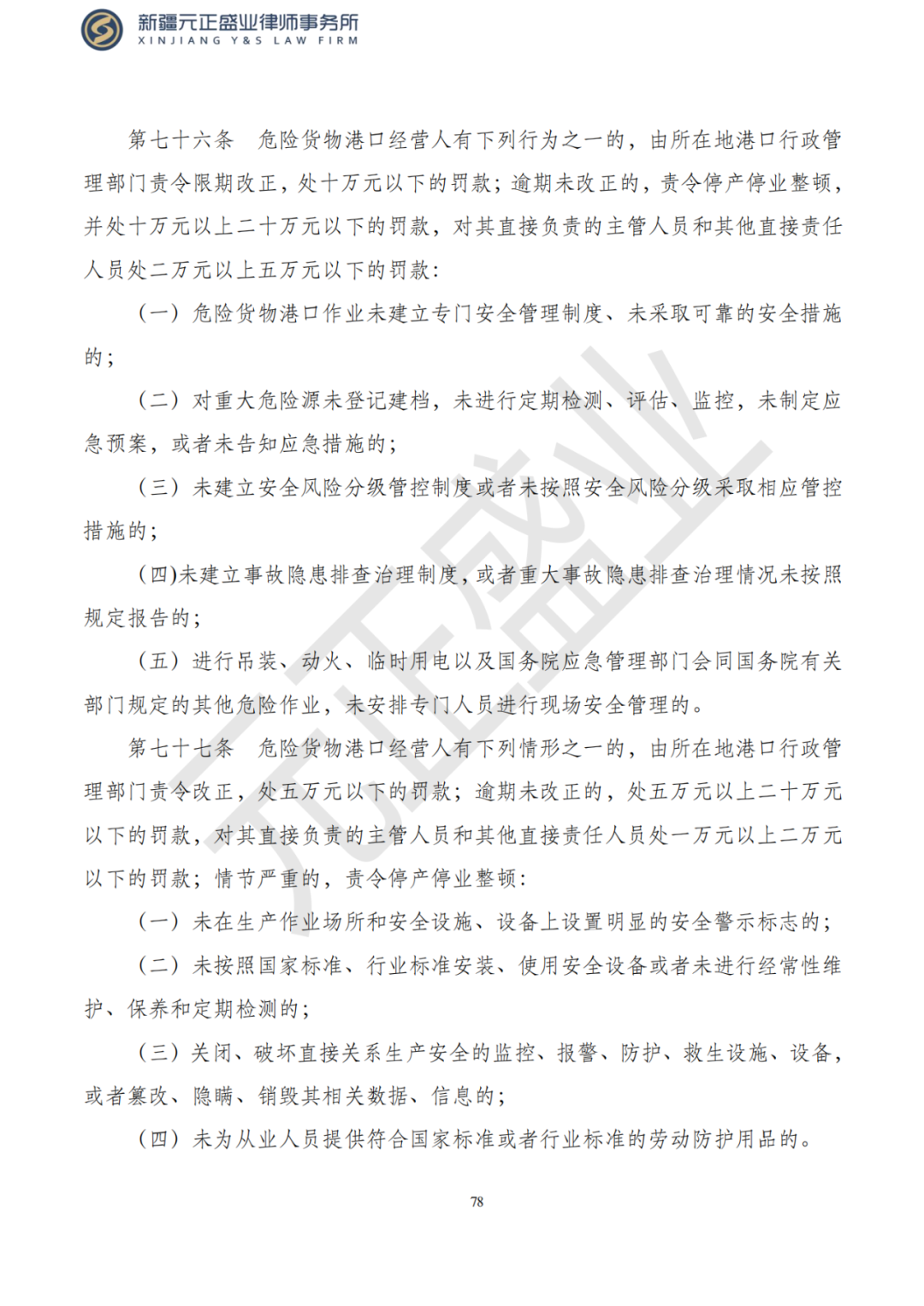 新疆元正盛业律师事务所
XINJIANG Y&S LAW FIRM

第七十六条 危险货物港口经营人有下列行为之一的，由所在地港口行政管理部门责令限期改正，处十万元以下的罚款；逾期未改正的，责令停产停业整顿，并处十万元以上二十万元以下的罚款，对其直接负责的主管人员和其他直接责任人员处二万元以上五万元以下的罚款：

（一）危险货物港口作业未建立专门安全管理制度、未采取可靠的安全措施的；

（二）对重大危险源未登记建档，未进行定期检测、评估、监控，未制定应急预案，或者未告知应急措施的；

（三）未建立安全风险分级管控制度或者未按照安全风险分级采取相应管控措施的；

(四)未建立事故隐患排查治理制度，或者重大事故隐患排查治理情况未按照规定报告的；

（五）进行吊装、动火、临时用电以及国务院应急管理部门会同国务院有关部门规定的其他危险作业，未安排专门人员进行现场安全管理的。

第七十七条 危险货物港口经营人有下列情形之一的，由所在地港口行政管理部门责令改正，处五万元以下的罚款；逾期未改正的，处五万元以上二十万元以下的罚款，对其直接负责的主管人员和其他直接责任人员处一万元以上二万元以下的罚款；情节严重的，责令停产停业整顿：

（一）未在生产作业场所和安全设施、设备上设置明显的安全警示标志的；

（二）未按照国家标准、行业标准安装、使用安全设备或者未进行经常性维护、保养和定期检测的；

（三）关闭、破坏直接关系生产安全的监控、报警、防护、救生设施、设备，或者篡改、隐瞒、销毁其相关数据、信息的；

（四）未为从业人员提供符合国家标准或者行业标准的劳动防护用品的。

78

元正盛业